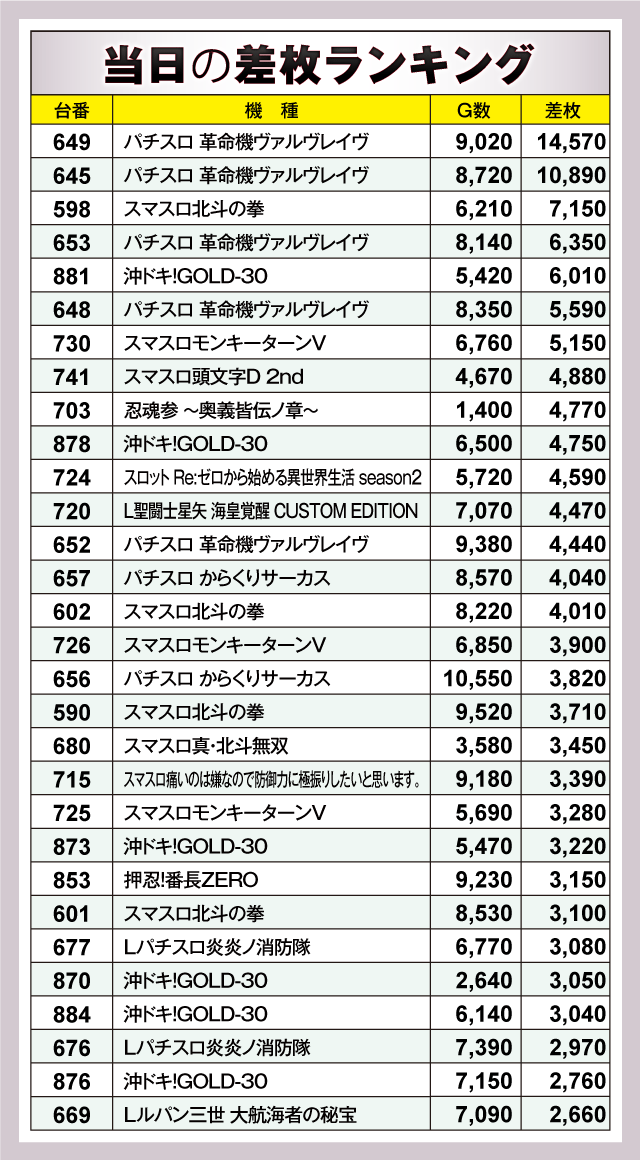 当日の差枚ランキング

| 台番 | 機　種 | G数 | 差枚 |
|---|---|---|---|
| 649 | パチスロ 革命機ヴァルヴレイヴ | 9,020 | 14,570 |
| 645 | パチスロ 革命機ヴァルヴレイヴ | 8,720 | 10,890 |
| 598 | スマスロ北斗の拳 | 6,210 | 7,150 |
| 653 | パチスロ 革命機ヴァルヴレイヴ | 8,140 | 6,350 |
| 881 | 沖ドキ!GOLD-30 | 5,420 | 6,010 |
| 648 | パチスロ 革命機ヴァルヴレイヴ | 8,350 | 5,590 |
| 730 | スマスロモンキーターンV | 6,760 | 5,150 |
| 741 | スマスロ頭文字D 2nd | 4,670 | 4,880 |
| 703 | 忍魂参 ～奥義皆伝ノ章～ | 1,400 | 4,770 |
| 878 | 沖ドキ!GOLD-30 | 6,500 | 4,750 |
| 724 | スロット Re:ゼロから始める異世界生活 season2 | 5,720 | 4,590 |
| 720 | L聖闘士星矢 海皇覚醒 CUSTOM EDITION | 7,070 | 4,470 |
| 652 | パチスロ 革命機ヴァルヴレイヴ | 9,380 | 4,440 |
| 657 | パチスロ からくりサーカス | 8,570 | 4,040 |
| 602 | スマスロ北斗の拳 | 8,220 | 4,010 |
| 726 | スマスロモンキーターンV | 6,850 | 3,900 |
| 656 | パチスロ からくりサーカス | 10,550 | 3,820 |
| 590 | スマスロ北斗の拳 | 9,520 | 3,710 |
| 680 | スマスロ真･北斗無双 | 3,580 | 3,450 |
| 715 | スマスロ痛いのは嫌なので防御力に極振りしたいと思います。 | 9,180 | 3,390 |
| 725 | スマスロモンキーターンV | 5,690 | 3,280 |
| 873 | 沖ドキ!GOLD-30 | 5,470 | 3,220 |
| 853 | 押忍!番長ZERO | 9,230 | 3,150 |
| 601 | スマスロ北斗の拳 | 8,530 | 3,100 |
| 677 | Lパチスロ炎炎ノ消防隊 | 6,770 | 3,080 |
| 870 | 沖ドキ!GOLD-30 | 2,640 | 3,050 |
| 884 | 沖ドキ!GOLD-30 | 6,140 | 3,040 |
| 676 | Lパチスロ炎炎ノ消防隊 | 7,390 | 2,970 |
| 876 | 沖ドキ!GOLD-30 | 7,150 | 2,760 |
| 669 | Lルパン三世 大航海者の秘宝 | 7,090 | 2,660 |